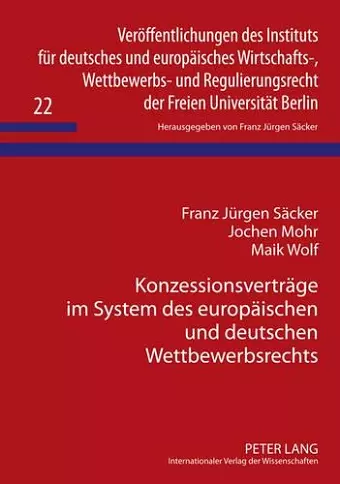 Veröffentlichungen des Instituts für deutsches und europäisches Wirtschafts-, Wettbewerbs- und Regulierungsrecht der Freien Universität Berlin

22

Herausgegeben von Franz Jürgen Säcker

Franz Jürgen Säcker
Jochen Mohr
Maik Wolf

Konzessionsverträge im System des europäischen und deutschen Wettbewerbsrechts

PETER LANG
Internationaler Verlag der Wissenschaften